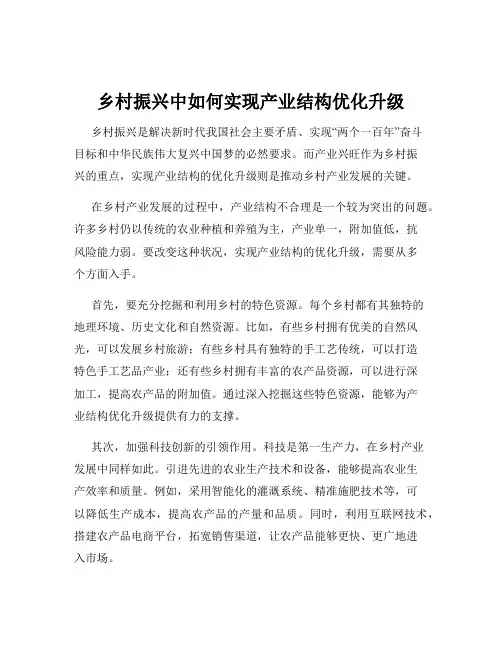 乡村振兴中如何实现产业结构优化升级

乡村振兴是解决新时代我国社会主要矛盾、实现“两个一百年”奋斗目标和中华民族伟大复兴中国梦的必然要求。而产业兴旺作为乡村振兴的重点，实现产业结构的优化升级则是推动乡村产业发展的关键。

在乡村产业发展的过程中，产业结构不合理是一个较为突出的问题。许多乡村仍以传统的农业种植和养殖为主，产业单一，附加值低，抗风险能力弱。要改变这种状况，实现产业结构的优化升级，需要从多个方面入手。

首先，要充分挖掘和利用乡村的特色资源。每个乡村都有其独特的地理环境、历史文化和自然资源。比如，有些乡村拥有优美的自然风光，可以发展乡村旅游；有些乡村具有独特的手工艺传统，可以打造特色手工艺品产业；还有些乡村拥有丰富的农产品资源，可以进行深加工，提高农产品的附加值。通过深入挖掘这些特色资源，能够为产业结构优化升级提供有力的支撑。

其次，加强科技创新的引领作用。科技是第一生产力，在乡村产业发展中同样如此。引进先进的农业生产技术和设备，能够提高农业生产效率和质量。例如，采用智能化的灌溉系统、精准施肥技术等，可以降低生产成本，提高农产品的产量和品质。同时，利用互联网技术，搭建农产品电商平台，拓宽销售渠道，让农产品能够更快、更广地进入市场。